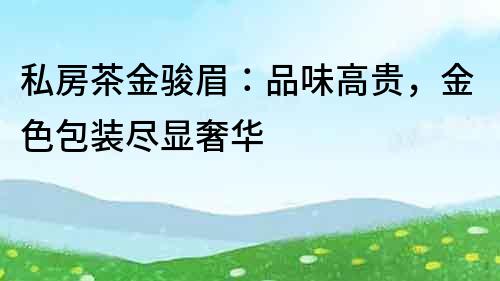 私房茶金骏眉：品味高贵，金色包装尽显奢华